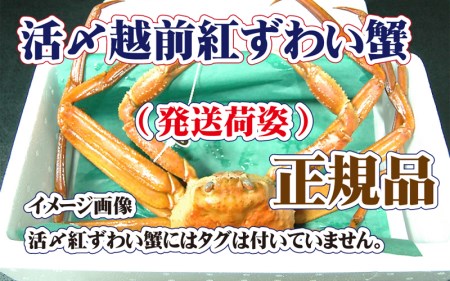 活〆越前紅ずわい蟹

（発送荷姿）

正規品

イメージ画像

活〆紅ずわい蟹にはタグは付いていません。